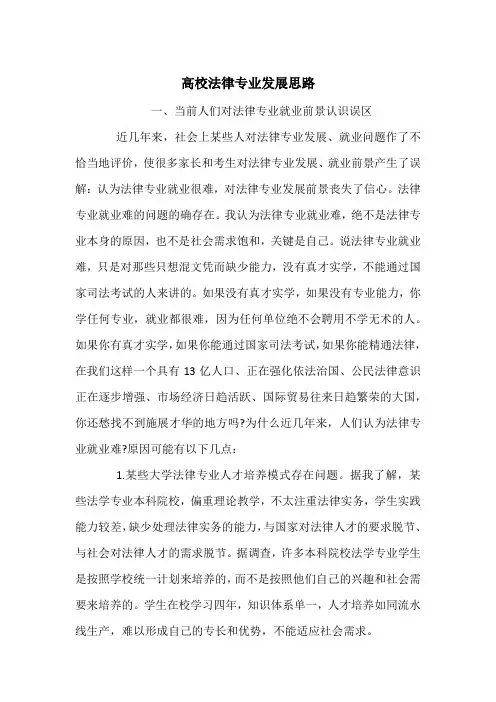 高校法律专业发展思路

一、当前人们对法律专业就业前景认识误区

近几年来，社会上某些人对法律专业发展、就业问题作了不恰当地评价，使很多家长和考生对法律专业发展、就业前景产生了误解：认为法律专业就业很难，对法律专业发展前景丧失了信心。法律专业就业难的问题的确存在。我认为法律专业就业难，绝不是法律专业本身的原因，也不是社会需求饱和，关键是自己。说法律专业就业难，只是对那些只想混文凭而缺少能力，没有真才实学，不能通过国家司法考试的人来讲的。如果没有真才实学，如果没有专业能力，你学任何专业，就业都很难，因为任何单位绝不会聘用不学无术的人。如果你有真才实学，如果你能通过国家司法考试，如果你能精通法律，在我们这样一个具有 13 亿人口、正在强化依法治国、公民法律意识正在逐步增强、市场经济日趋活跃、国际贸易往来日趋繁荣的大国，你还愁找不到施展才华的地方吗?为什么近几年来，人们认为法律专业就业难?原因可能有以下几点：

1.某些大学法律专业人才培养模式存在问题。据我了解，某些法学专业本科院校，偏重理论教学，不太注重法律实务，学生实践能力较差，缺少处理法律实务的能力，与国家对法律人才的要求脱节、与社会对法律人才的需求脱节。据调查，许多本科院校法学专业学生是按照学校统一计划来培养的，而不是按照他们自己的兴趣和社会需要来培养的。学生在校学习四年，知识体系单一，人才培养如同流水线生产，难以形成自己的专长和优势，不能适应社会需求。